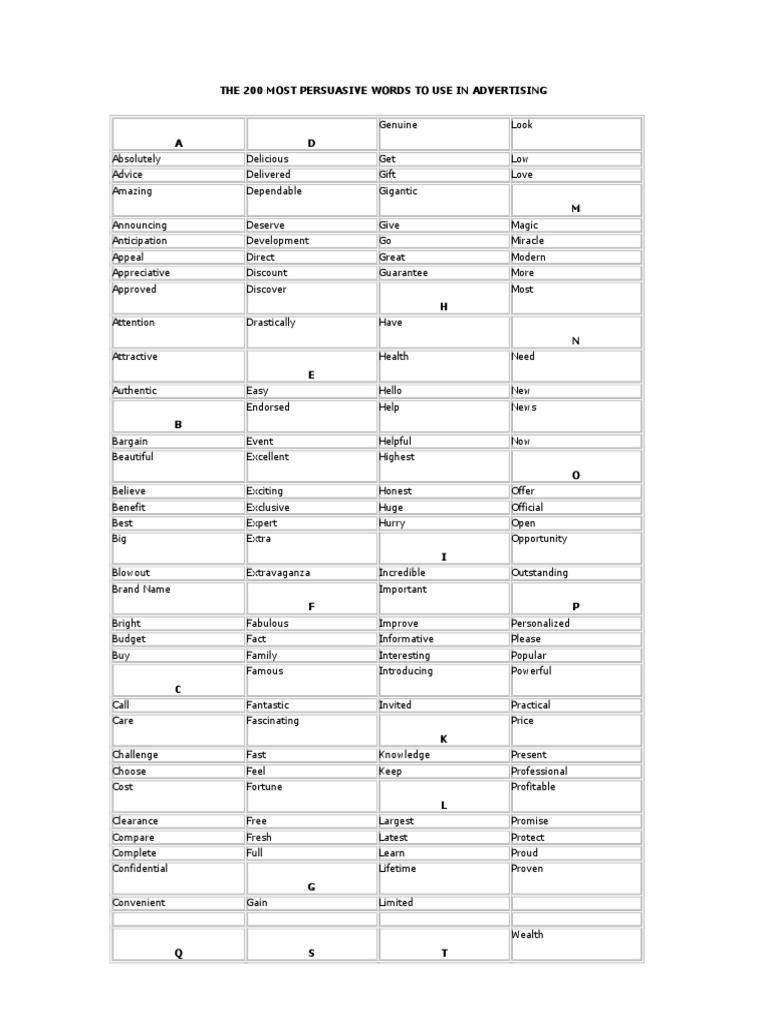 THE 200 MOST PERSUASIVE WORDS TO USE IN ADVERTISING

| A | D | Genuine | Look |
|---|---|---|---|
| Absolutely | Delicious | Get | Low |
| Advice | Delivered | Gift | Love |
| Amazing | Dependable | Gigantic | M |
| Announcing | Deserve | Give | Magic |
| Anticipation | Development | Go | Miracle |
| Appeal | Direct | Great | Modern |
| Appreciative | Discount | Guarantee | More |
| Approved | Discover | H | Most |
| Attention | Drastically | Have | N |
| Attractive | E | Health | Need |
| Authentic | Easy | Hello | New |
| B | Endorsed | Help | News |
| Bargain | Event | Helpful | Now |
| Beautiful | Excellent | Highest | O |
| Believe | Exciting | Honest | Offer |
| Benefit | Exclusive | Huge | Official |
| Best | Expert | Hurry | Open |
| Big | Extra | I | Opportunity |
| Blowout | Extravaganza | Incredible | Outstanding |
| Brand Name | F | Important | P |
| Bright | Fabulous | Improve | Personalized |
| Budget | Fact | Informative | Please |
| Buy | Family | Interesting | Popular |
| C | Famous | Introducing | Powerful |
| Call | Fantastic | Invited | Practical |
| Care | Fascinating | K | Price |
| Challenge | Fast | Knowledge | Present |
| Choose | Feel | Keep | Professional |
| Cost | Fortune | L | Profitable |
| Clearance | Free | Largest | Promise |
| Compare | Fresh | Latest | Protect |
| Complete | Full | Learn | Proud |
| Confidential | G | Lifetime | Proven |
| Convenient | Gain | Limited | |
| | | | |
| Q | S | T | Wealth |